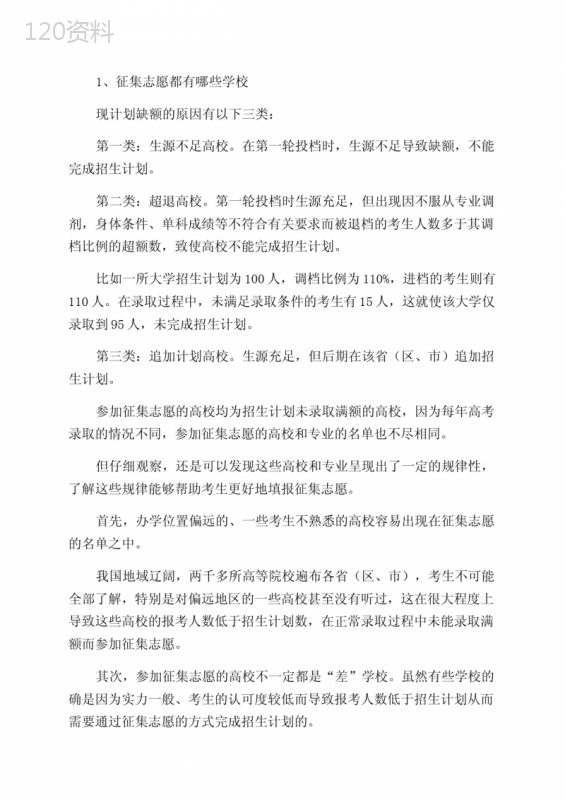 120资料

1、征集志愿都有哪些学校

现计划缺额的原因有以下三类：

第一类：生源不足高校。在第一轮投档时，生源不足导致缺额，不能完成招生计划。

第二类：超退高校。第一轮投档时生源充足，但出现因不服从专业调剂，身体条件、单科成绩等不符合有关要求而被退档的考生人数多于其调档比例的超额数，致使高校不能完成招生计划。

比如一所大学招生计划为100人，调档比例为110%，进档的考生则有110人。在录取过程中，未满足录取条件的考生有15人，这就使该大学仅录取到95人，未完成招生计划。

第三类：追加计划高校。生源充足，但后期在该省（区、市）追加招生计划。

参加征集志愿的高校均为招生计划未录取满额的高校，因为每年高考录取的情况不同，参加征集志愿的高校和专业的名单也不尽相同。

但仔细观察，还是可以发现这些高校和专业呈现出了一定的规律性，了解这些规律能够帮助考生更好地填报征集志愿。

首先，办学位置偏远的、一些考生不熟悉的高校容易出现在征集志愿的名单之中。

我国地域辽阔，两千多所高等院校遍布各省（区、市），考生不可能全部了解，特别是对偏远地区的一些高校甚至没有听过，这在很大程度上导致这些高校的报考人数低于招生计划数，在正常录取过程中未能录取满额而参加征集志愿。

其次，参加征集志愿的高校不一定都是“差”学校。虽然有些学校的确是因为实力一般、考生的认可度较低而导致报考人数低于招生计划从而需要通过征集志愿的方式完成招生计划的。